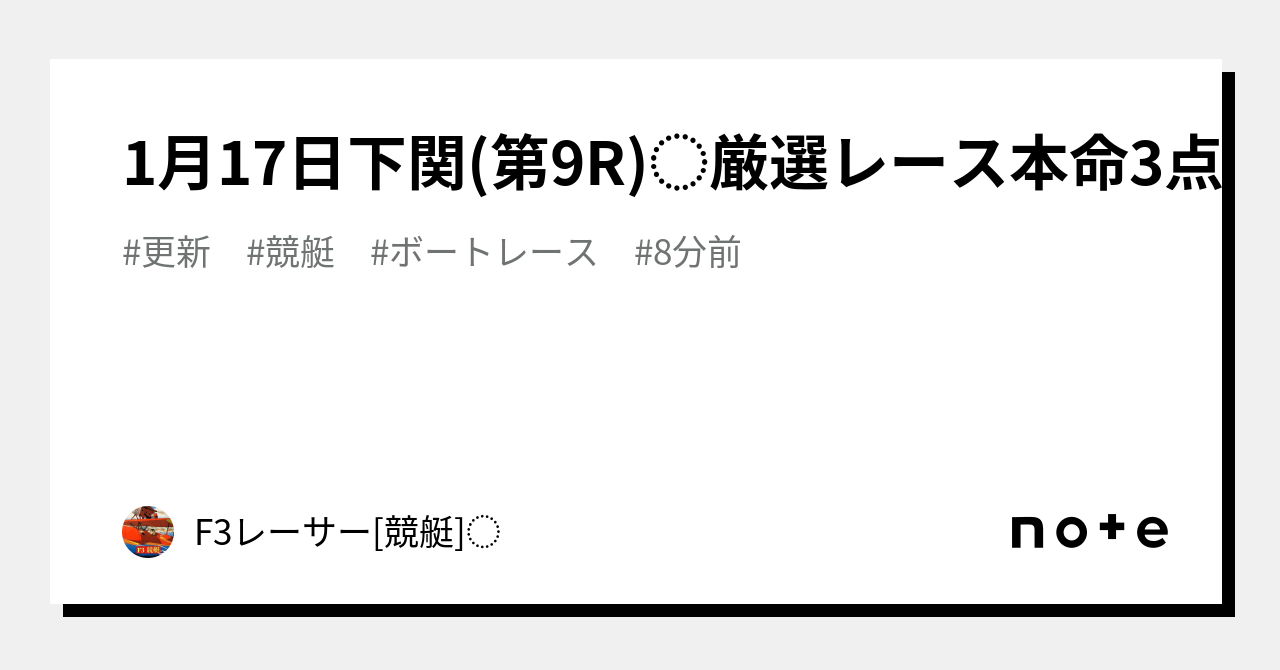 1月17日下関(第9R)◌厳選レース本命3点

#更新　#競艇　#ボートレース　#8分前

F3レーサー[競艇]◌

note